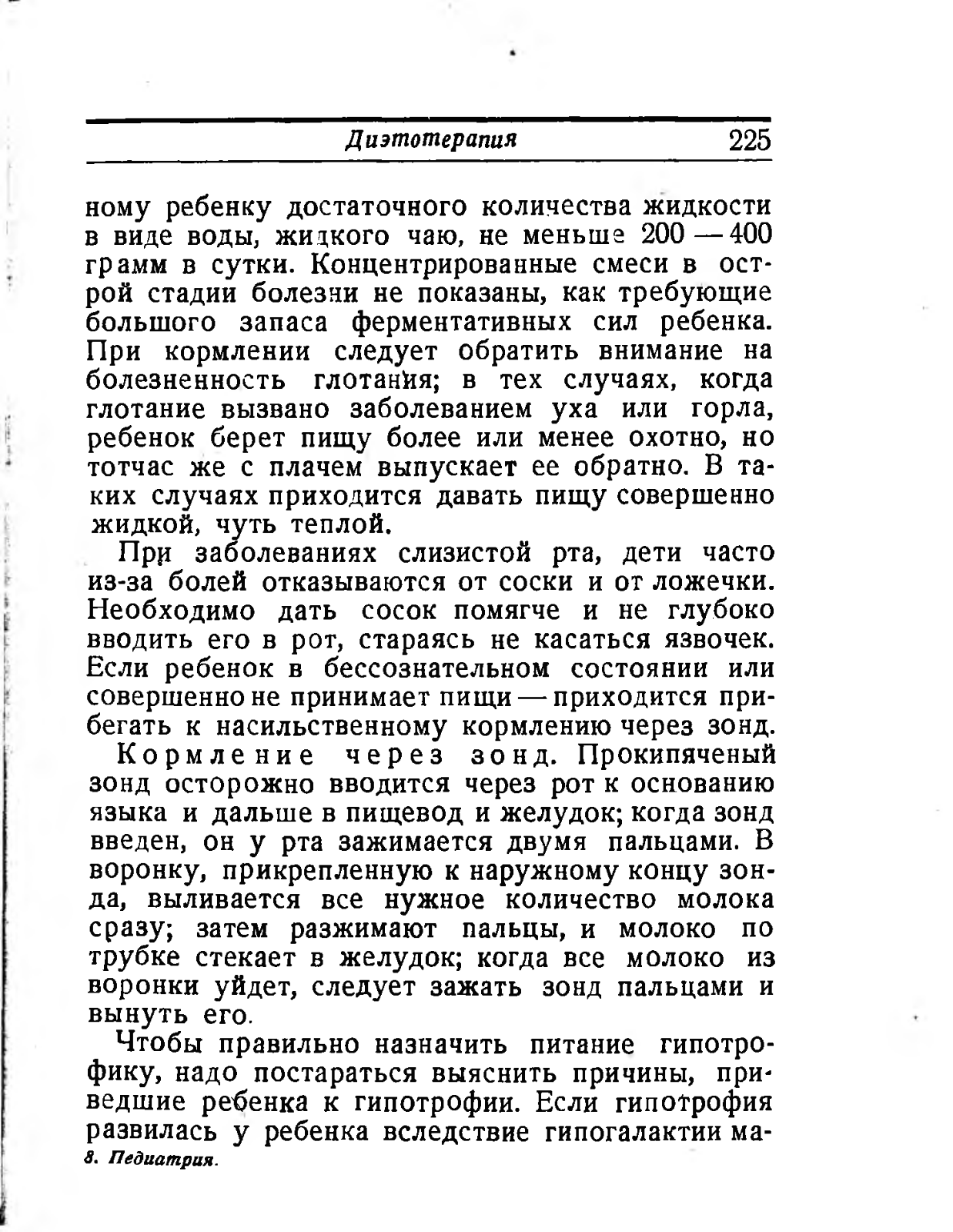 Диэтотерапия 225

ному ребенку достаточного количества жидкости в виде воды, жидкого чаю, не меньше 200—400 грамм в сутки. Концентрированные смеси в острой стадии болезни не показаны, как требующие большого запаса ферментативных сил ребенка. При кормлении следует обратить внимание на болезненность глотания; в тех случаях, когда глотание вызвано заболеванием уха или горла, ребенок берет пищу более или менее охотно, но тотчас же с плачем выпускает ее обратно. В таких случаях приходится давать пищу совершенно жидкой, чуть теплой.

При заболеваниях слизистой рта, дети часто из-за болей отказываются от соски и от ложечки. Необходимо дать сосок помягче и не глубоко вводить его в рот, стараясь не касаться язвочек. Если ребенок в бессознательном состоянии или совершенно не принимает пищи — приходится прибегать к насильственному кормлению через зонд.

Кормление через зонд. Прокипяченый зонд осторожно вводится через рот к основанию языка и дальше в пищевод и желудок; когда зонд введен, он у рта зажимается двумя пальцами. В воронку, прикрепленную к наружному концу зонда, выливается все нужное количество молока сразу; затем разжимают пальцы, и молоко по трубке стекает в желудок; когда все молоко из воронки уйдет, следует зажать зонд пальцами и вынуть его.

Чтобы правильно назначить питание гипотрофику, надо постараться выяснить причины, приведшие ребенка к гипотрофии. Если гипотрофия развилась у ребенка вследствие гипогалактии ма-
8. Педиатрия.